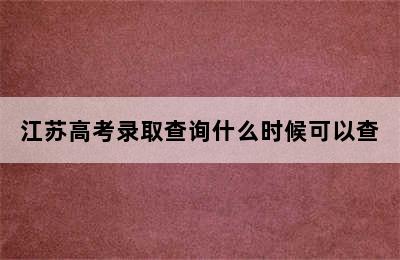 江苏高考录取查询什么时候可以查